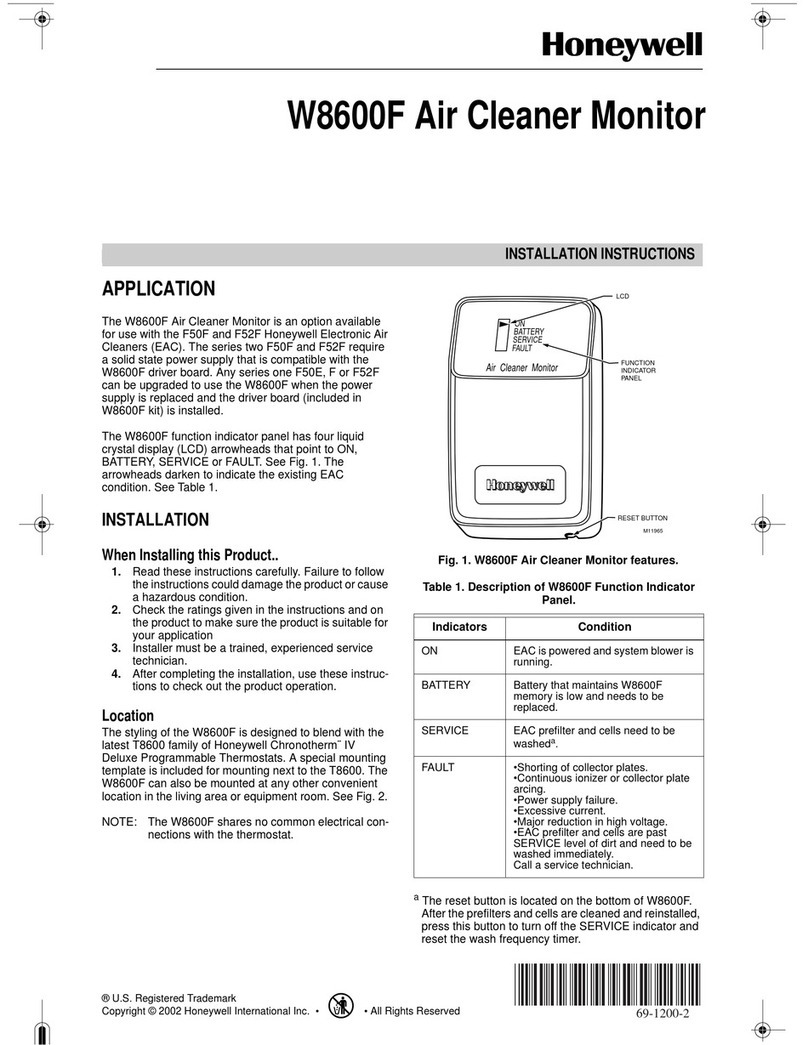 Honeywell

W8600F Air Cleaner Monitor

INSTALLATION INSTRUCTIONS

APPLICATION

The W8600F Air Cleaner Monitor is an option available for use with the F50F and F52F Honeywell Electronic Air Cleaners (EAC). The series two F50F and F52F require a solid state power supply that is compatible with the W8600F driver board. Any series one F50E, F or F52F can be upgraded to use the W8600F when the power supply is replaced and the driver board (included in W8600F kit) is installed.

The W8600F function indicator panel has four liquid crystal display (LCD) arrowheads that point to ON, BATTERY, SERVICE or FAULT. See Fig. 1. The arrowheads darken to indicate the existing EAC condition. See Table 1.

INSTALLATION

When Installing this Product..

1. Read these instructions carefully. Failure to follow the instructions could damage the product or cause a hazardous condition.
2. Check the ratings given in the instructions and on the product to make sure the product is suitable for your application
3. Installer must be a trained, experienced service technician.
4. After completing the installation, use these instructions to check out the product operation.

Location

The styling of the W8600F is designed to blend with the latest T8600 family of Honeywell Chronotherm™ IV Deluxe Programmable Thermostats. A special mounting template is included for mounting next to the T8600. The W8600F can also be mounted at any other convenient location in the living area or equipment room. See Fig. 2.

NOTE: The W8600F shares no common electrical connections with the thermostat.

LCD
ON
BATTERY
SERVICE
FAULT
Air Cleaner Monitor
FUNCTION INDICATOR PANEL
Honeywell
RESET BUTTON
M11965

Fig. 1. W8600F Air Cleaner Monitor features.

Table 1. Description of W8600F Function Indicator Panel.

| Indicators | Condition |
|---|---|
| ON | EAC is powered and system blower is running. |
| BATTERY | Battery that maintains W8600F memory is low and needs to be replaced. |
| SERVICE | EAC prefilter and cells need to be washed$^a$. |
| FAULT | •Shorting of collector plates. •Continuous ionizer or collector plate arcing. •Power supply failure. •Excessive current. •Major reduction in high voltage. •EAC prefilter and cells are past SERVICE level of dirt and need to be washed immediately. Call a service technician. |

$^a$ The reset button is located on the bottom of W8600F. After the prefilters and cells are cleaned and reinstalled, press this button to turn off the SERVICE indicator and reset the wash frequency timer.

® U.S. Registered Trademark
Copyright © 2002 Honeywell International Inc. • • All Rights Reserved

69-1200-2